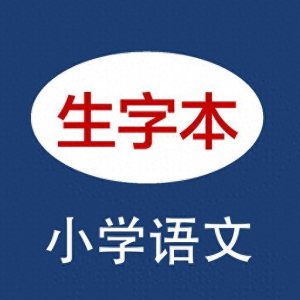 生字本

小学语文